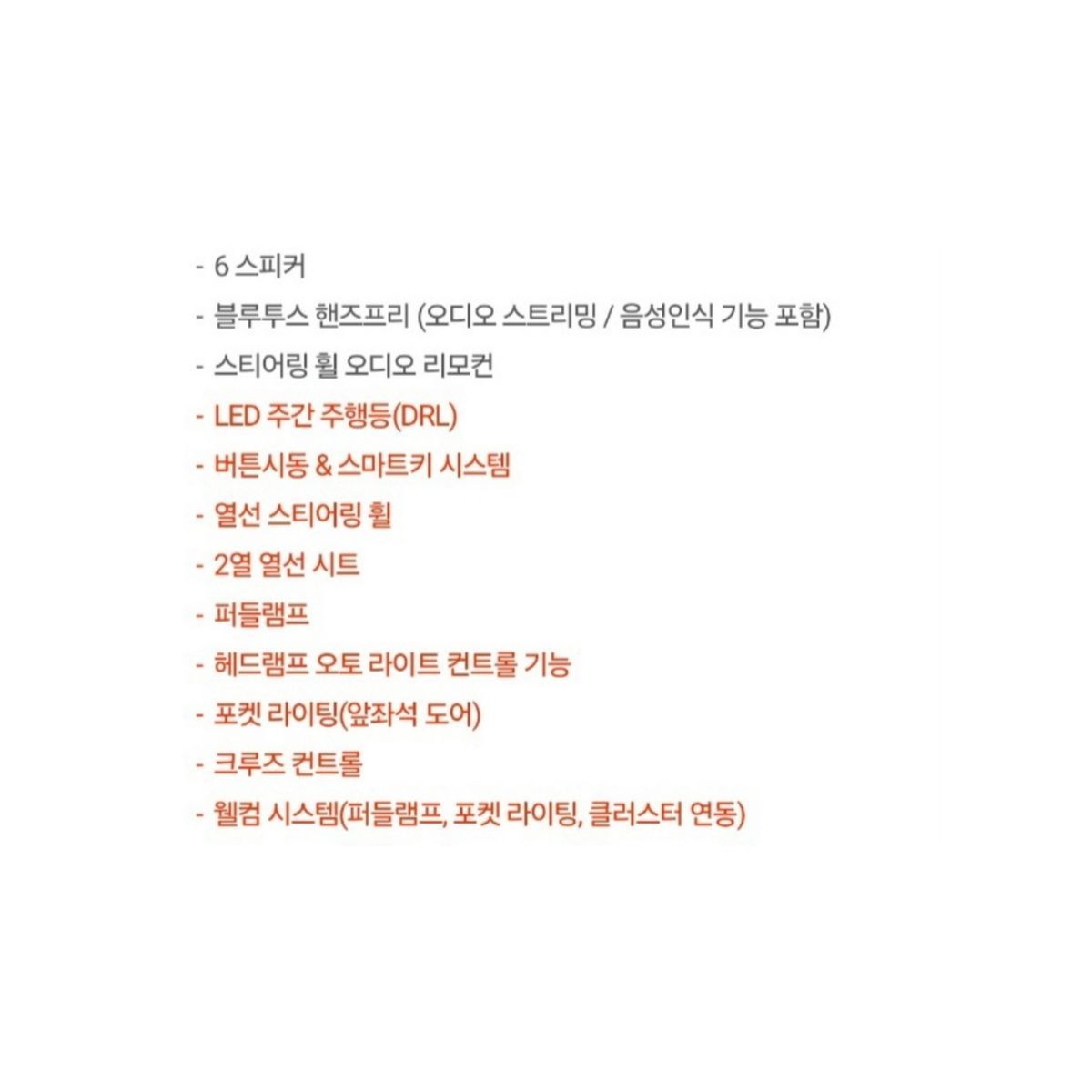 - 6 스피커
- 블루투스 핸즈프리 (오디오 스트리밍 / 음성인식 기능 포함)
- 스티어링 휠 오디오 리모컨
- LED 주간 주행등(DRL)
- 버튼시동 & 스마트키 시스템
- 열선 스티어링 휠
- 2열 열선 시트
- 퍼들램프
- 헤드램프 오토 라이트 컨트롤 기능
- 포켓 라이팅(앞좌석 도어)
- 크루즈 컨트롤
- 웰컴 시스템(퍼들램프, 포켓 라이팅, 클러스터 연동)